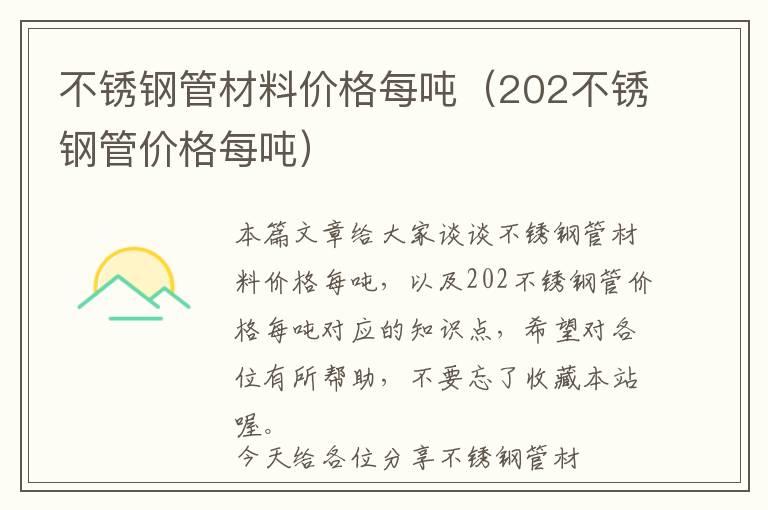 不锈钢管材料价格每吨（202不锈钢管价格每吨）

本篇文章给大家谈谈不锈钢管材料价格每吨，以及202不锈钢管价格每吨对应的知识点，希望对各位有所帮助，不要忘了收藏本站喔。

今天给各位分享不锈钢管材